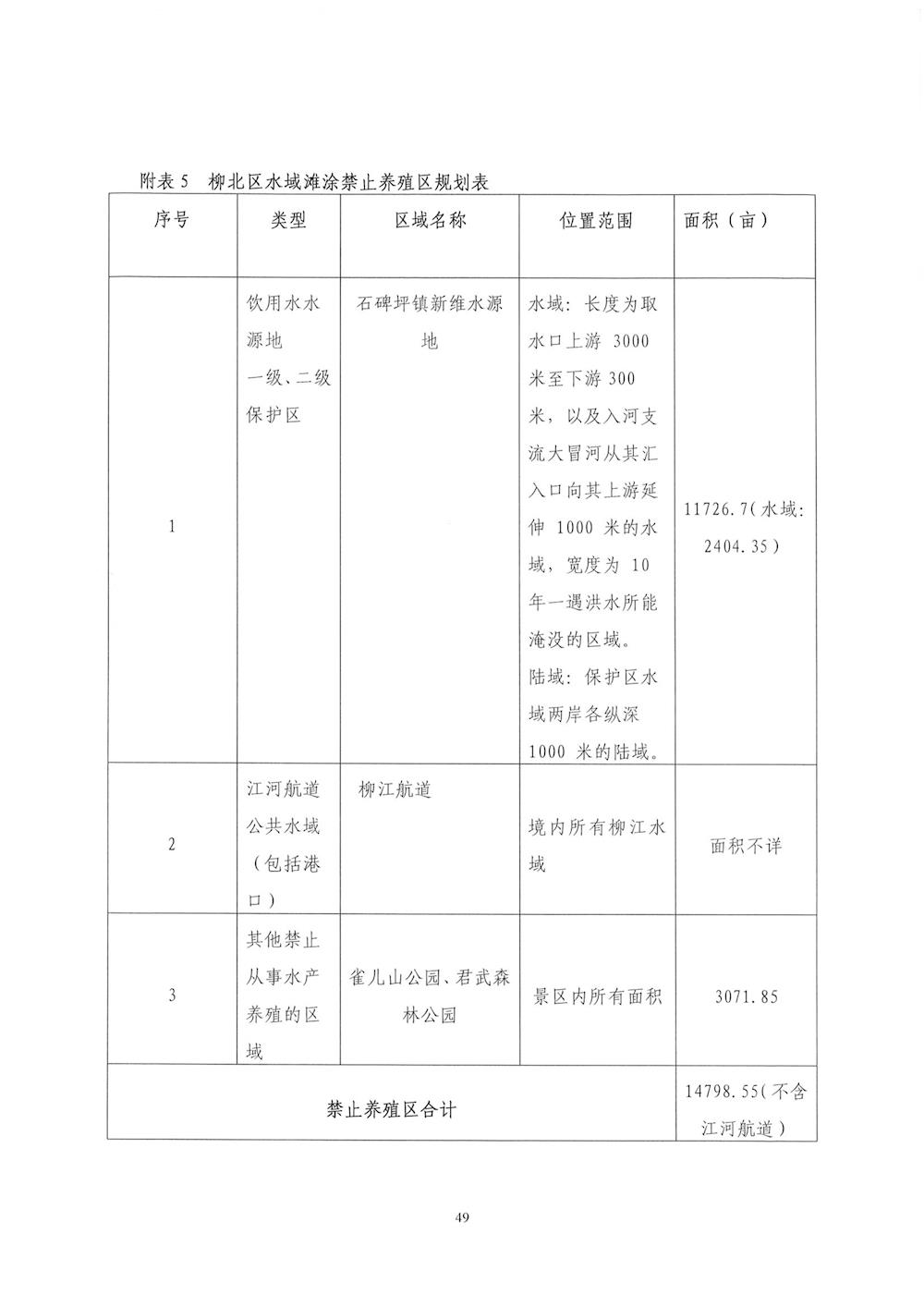 附表 5　柳北区水域滩涂禁止养殖区规划表

| 序号 | 类型 | 区域名称 | 位置范围 | 面积（亩） |
|---|---|---|---|---|
| 1 | 饮用水水源地 一级、二级保护区 | 石碑坪镇新维水源地 | 水域：长度为取水口上游 3000 米至下游 300 米，以及入河支流大冒河从其汇入口向其上游延伸 1000 米的水域，宽度为 10 年一遇洪水所能淹没的区域。陆域：保护区水域两岸各纵深 1000 米的陆域。 | 11726.7（水域：2404.35） |
| 2 | 江河航道公共水域（包括港口） | 柳江航道 | 境内所有柳江水域 | 面积不详 |
| 3 | 其他禁止从事水产养殖的区域 | 雀儿山公园、君武森林公园 | 景区内所有面积 | 3071.85 |
| 禁止养殖区合计 | | | | 14798.55（不含江河航道） |

49